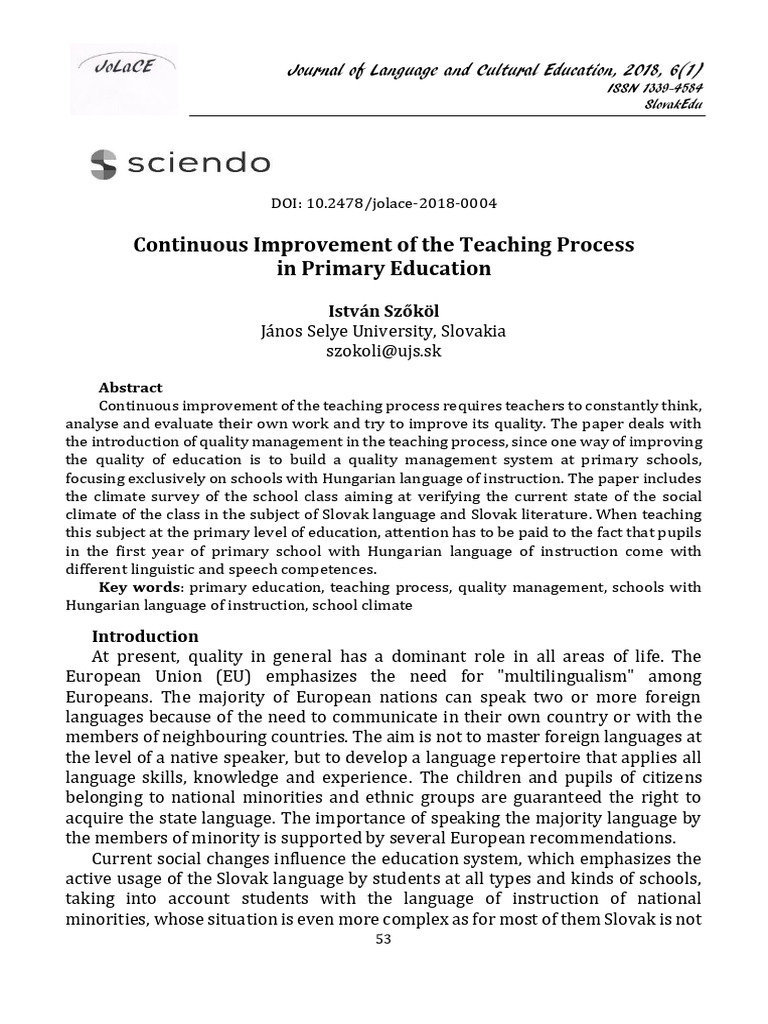 JoLaCE

Journal of Language and Cultural Education, 2018, 6(1)
ISSN 1339-4584
SlovakEdu

sciendo

DOI: 10.2478/jolace-2018-0004

Continuous Improvement of the Teaching Process in Primary Education

István Szőköl
János Selye University, Slovakia
szokoli@ujs.sk

Abstract
Continuous improvement of the teaching process requires teachers to constantly think, analyse and evaluate their own work and try to improve its quality. The paper deals with the introduction of quality management in the teaching process, since one way of improving the quality of education is to build a quality management system at primary schools, focusing exclusively on schools with Hungarian language of instruction. The paper includes the climate survey of the school class aiming at verifying the current state of the social climate of the class in the subject of Slovak language and Slovak literature. When teaching this subject at the primary level of education, attention has to be paid to the fact that pupils in the first year of primary school with Hungarian language of instruction come with different linguistic and speech competences.
Key words: primary education, teaching process, quality management, schools with Hungarian language of instruction, school climate

Introduction
At present, quality in general has a dominant role in all areas of life. The European Union (EU) emphasizes the need for "multilingualism" among Europeans. The majority of European nations can speak two or more foreign languages because of the need to communicate in their own country or with the members of neighbouring countries. The aim is not to master foreign languages at the level of a native speaker, but to develop a language repertoire that applies all language skills, knowledge and experience. The children and pupils of citizens belonging to national minorities and ethnic groups are guaranteed the right to acquire the state language. The importance of speaking the majority language by the members of minority is supported by several European recommendations.
Current social changes influence the education system, which emphasizes the active usage of the Slovak language by students at all types and kinds of schools, taking into account students with the language of instruction of national minorities, whose situation is even more complex as for most of them Slovak is not

53